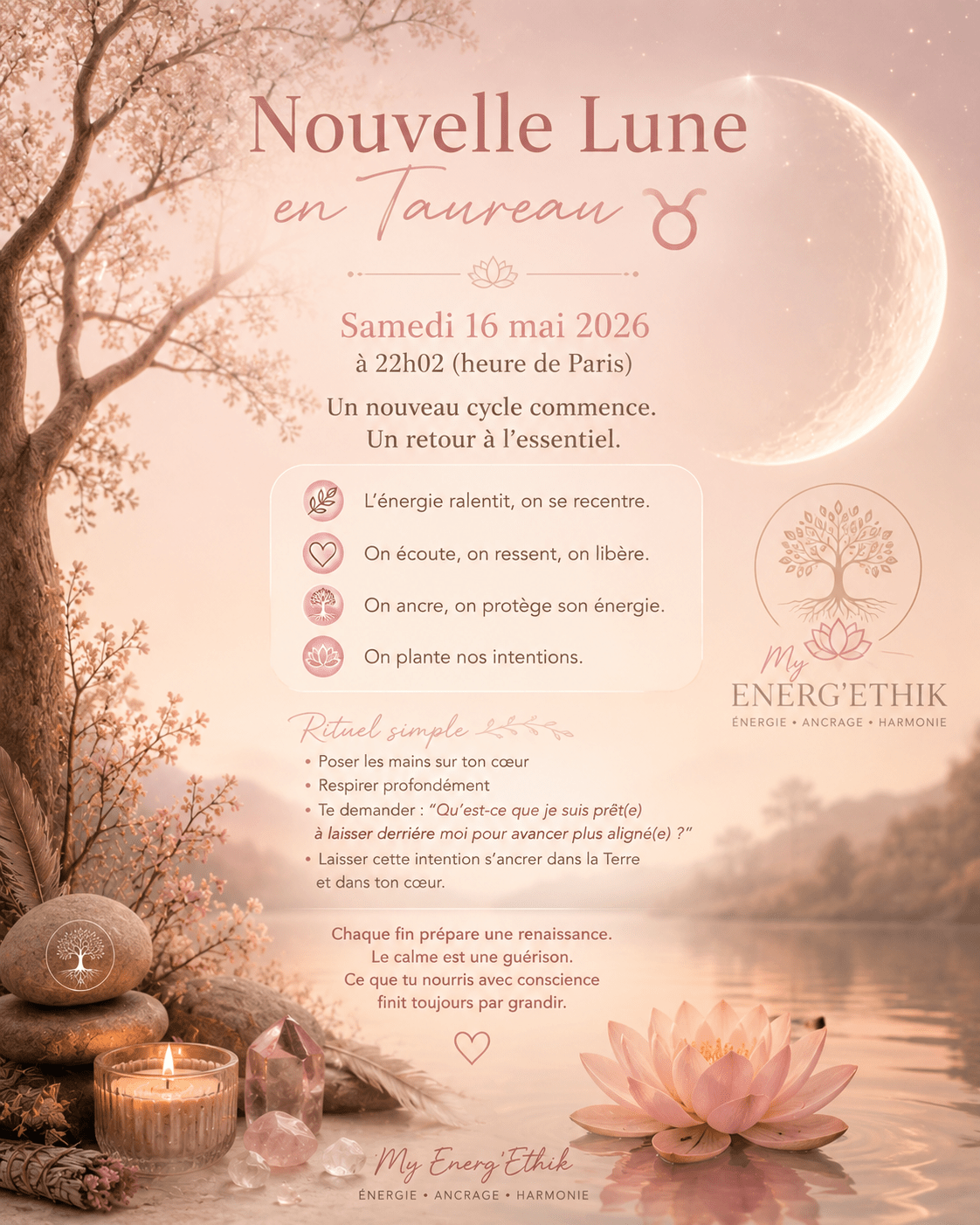 Nouvelle Lune
en Taureau ♉

Samedi 16 mai 2026
à 22h02 (heure de Paris)

Un nouveau cycle commence.
Un retour à l'essentiel.

L'énergie ralentit, on se recentre.

On écoute, on ressent, on libère.

On ancre, on protège son énergie.

On plante nos intentions.

My
ENERG'ETHIK
ÉNERGIE • ANCRAGE • HARMONIE

Rituel simple
• Poser les mains sur ton cœur
• Respirer profondément
• Te demander : "Qu'est-ce que je suis prêt(e) à laisser derriére moi pour avancer plus aligné(e) ?"
• Laisser cette intention s'ancrer dans la Terre et dans ton cœur.

Chaque fin prépare une renaissance.
Le calme est une guérison.
Ce que tu nourris avec conscience
finit toujours par grandir.

My Energ'Ethik
ÉNERGIE • ANCRAGE • HARMONIE